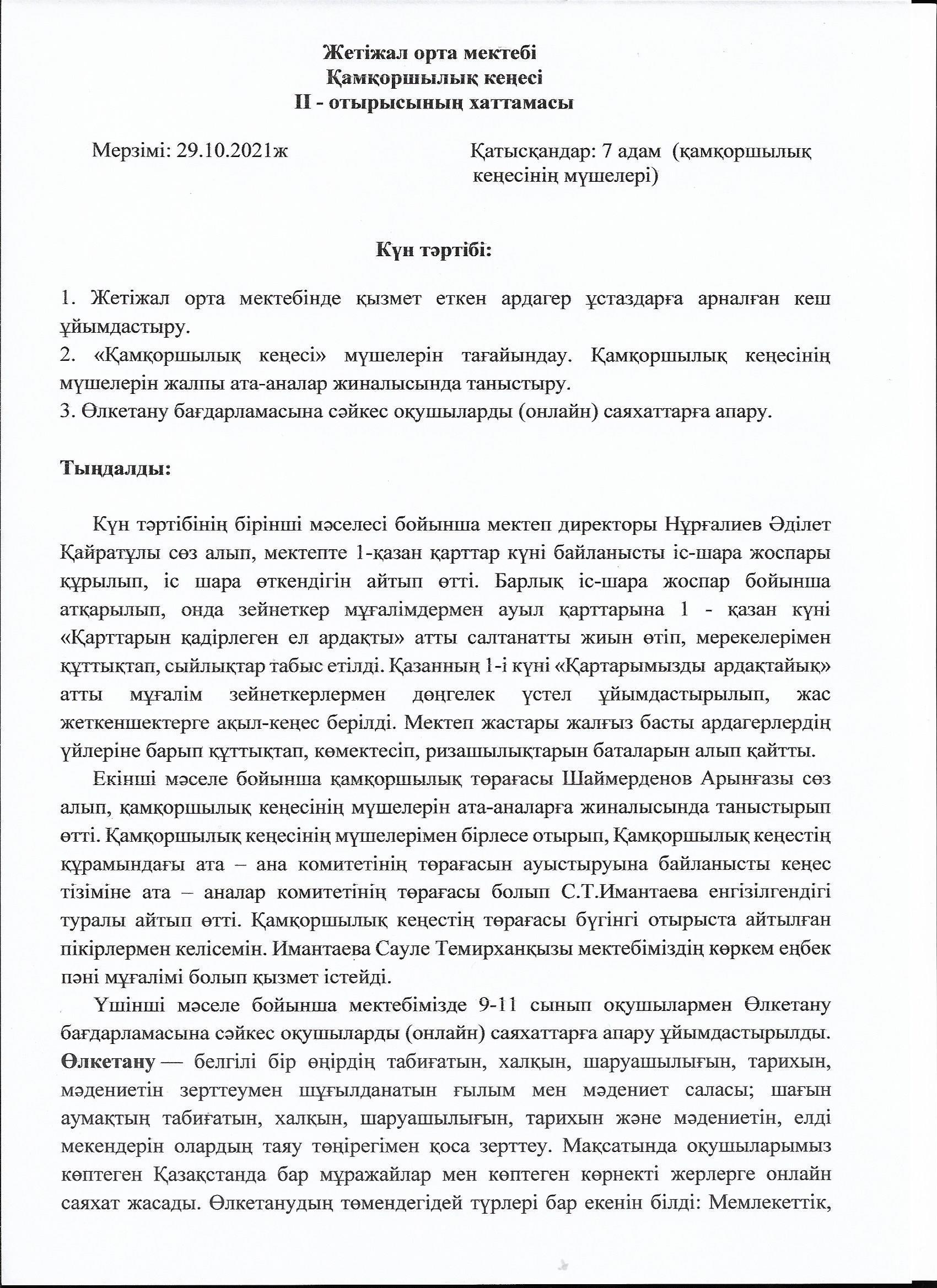 Жетіжал орта мектебі
Қамқоршылық кеңесі
ІІ - отырысының хаттамасы

Мерзімі: 29.10.2021ж

Қатысқандар: 7 адам (қамқоршылық кеңесінің мүшелері)

Күн тәртібі:

1. Жетіжал орта мектебінде қызмет еткен ардагер ұстаздарға арналған кеш ұйымдастыру.
2. «Қамқоршылық кеңесі» мүшелерін тағайындау. Қамқоршылық кеңесінің мүшелерін жалпы ата-аналар жиналысында таныстыру.
3. Өлкетану бағдарламасына сәйкес оқушыларды (онлайн) саяхаттарға апару.

Тыңдалды:

Күн тәртібінің бірінші мәселесі бойынша мектеп директоры Нұрғалиев Әділет Қайратұлы сөз алып, мектепте 1-қазан қарттар күні байланысты іс-шара жоспары құрылып, іс шара өткендігін айтып өтті. Барлық іс-шара жоспар бойынша атқарылып, онда зейнеткер мұғалімдермен ауыл қарттарына 1 - қазан күні «Қарттарын қадірлеген ел ардақты» атты салтанатты жиын өтіп, мерекелерімен құттықтап, сыйлықтар табыс етілді. Қазанның 1-і күні «Қартарымызды ардақтайық» атты мұғалім зейнеткерлермен дөңгелек үстел ұйымдастырылып, жас жеткеншектерге ақыл-кеңес берілді. Мектеп жастары жалғыз басты ардагерлердің үйлеріне барып құттықтап, көмектесіп, ризашылықтарын баталарын алып қайтты.

Екінші мәселе бойынша қамқоршылық төрағасы Шаймерденов Арынғазы сөз алып, қамқоршылық кеңесінің мүшелерін ата-аналарға жиналысында таныстырып өтті. Қамқоршылық кеңесінің мүшелерімен бірлесе отырып, Қамқоршылық кеңестің құрамындағы ата – ана комитетінің төрағасын ауыстыруына байланысты кеңес тізіміне ата – аналар комитетінің төрағасы болып С.Т.Имантаева енгізілгендігі туралы айтып өтті. Қамқоршылық кеңестің төрағасы бүгінгі отырыста айтылған пікірлермен келісемін. Имантаева Сауле Темирханқызы мектебіміздің көркем еңбек пәні мұғалімі болып қызмет істейді.

Үшінші мәселе бойынша мектебімізде 9-11 сынып оқушылармен Өлкетану бағдарламасына сәйкес оқушыларды (онлайн) саяхаттарға апару ұйымдастырылды. Өлкетану — белгілі бір өңірдің табиғатын, халқын, шаруашылығын, тарихын, мәдениетін зерттеумен шұғылданатын ғылым мен мәдениет саласы; шағын аумақтың табиғатын, халқын, шаруашылығын, тарихын және мәдениетін, елді мекендерін олардың таяу төңірегімен қоса зерттеу. Мақсатында оқушыларымыз көптеген Қазақстанда бар мұражайлар мен көптеген көрнекті жерлерге онлайн саяхат жасады. Өлкетанудың төмендегідей түрлері бар екенін білді: Мемлекеттік,